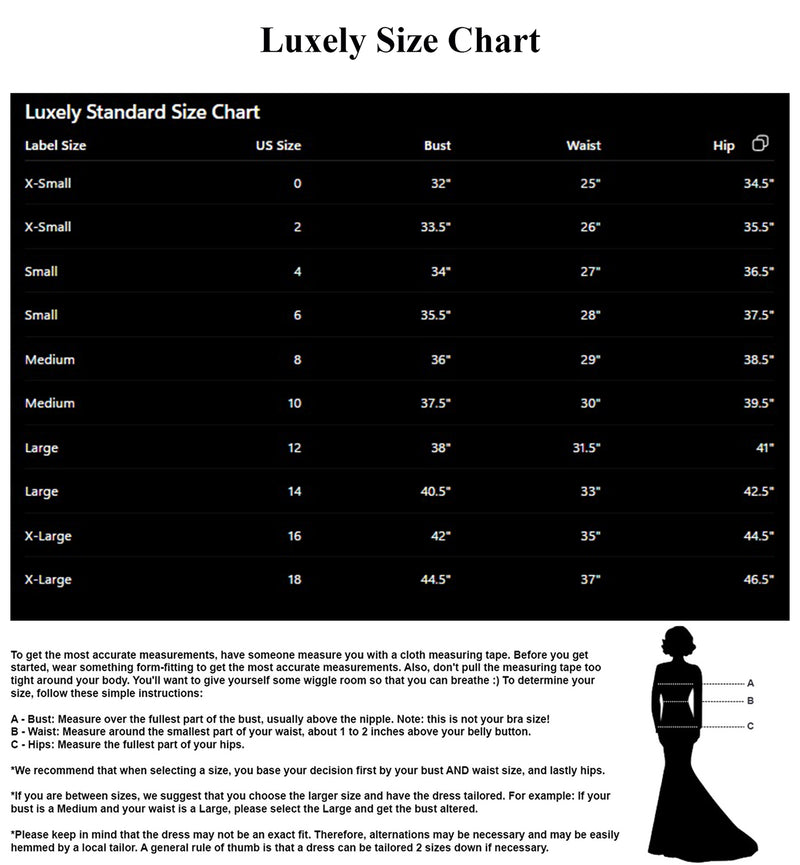 Luxely Size Chart

Luxely Standard Size Chart

| Label Size | US Size | Bust | Waist | Hip |
|---|---|---|---|---|
| X-Small | 0 | 32" | 25" | 34.5" |
| X-Small | 2 | 33.5" | 26" | 35.5" |
| Small | 4 | 34" | 27" | 36.5" |
| Small | 6 | 35.5" | 28" | 37.5" |
| Medium | 8 | 36" | 29" | 38.5" |
| Medium | 10 | 37.5" | 30" | 39.5" |
| Large | 12 | 38" | 31.5" | 41" |
| Large | 14 | 40.5" | 33" | 42.5" |
| X-Large | 16 | 42" | 35" | 44.5" |
| X-Large | 18 | 44.5" | 37" | 46.5" |

To get the most accurate measurements, have someone measure you with a cloth measuring tape. Before you get started, wear something form-fitting to get the most accurate measurements. Also, don't pull the measuring tape too tight around your body. You'll want to give yourself some wiggle room so that you can breathe :) To determine your size, follow these simple instructions:

A - Bust: Measure over the fullest part of the bust, usually above the nipple. Note: this is not your bra size!
B - Waist: Measure around the smallest part of your waist, about 1 to 2 inches above your belly button.
C - Hips: Measure the fullest part of your hips.

*We recommend that when selecting a size, you base your decision first by your bust AND waist size, and lastly hips.

*If you are between sizes, we suggest that you choose the larger size and have the dress tailored. For example: If your bust is a Medium and your waist is a Large, please select the Large and get the bust altered.

*Please keep in mind that the dress may not be an exact fit. Therefore, alternations may be necessary and may be easily hemmed by a local tailor. A general rule of thumb is that a dress can be tailored 2 sizes down if necessary.

A
B
C